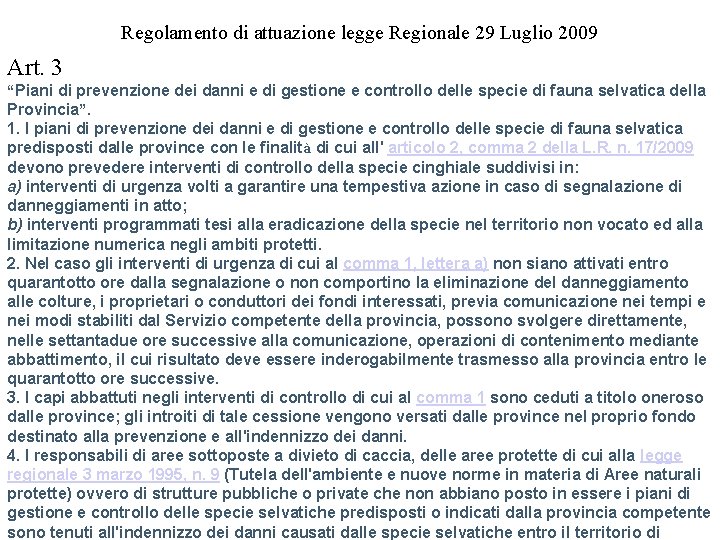 Regolamento di attuazione legge Regionale 29 Luglio 2009

Art. 3

“Piani di prevenzione dei danni e di gestione e controllo delle specie di fauna selvatica della Provincia”.

1. I piani di prevenzione dei danni e di gestione e controllo delle specie di fauna selvatica predisposti dalle province con le finalità di cui all' articolo 2, comma 2 della L.R. n. 17/2009 devono prevedere interventi di controllo della specie cinghiale suddivisi in:
a) interventi di urgenza volti a garantire una tempestiva azione in caso di segnalazione di danneggiamenti in atto;
b) interventi programmati tesi alla eradicazione della specie nel territorio non vocato ed alla limitazione numerica negli ambiti protetti.
2. Nel caso gli interventi di urgenza di cui al comma 1, lettera a) non siano attivati entro quarantotto ore dalla segnalazione o non comportino la eliminazione del danneggiamento alle colture, i proprietari o conduttori dei fondi interessati, previa comunicazione nei tempi e nei modi stabiliti dal Servizio competente della provincia, possono svolgere direttamente, nelle settantadue ore successive alla comunicazione, operazioni di contenimento mediante abbattimento, il cui risultato deve essere inderogabilmente trasmesso alla provincia entro le quarantotto ore successive.
3. I capi abbattuti negli interventi di controllo di cui al comma 1 sono ceduti a titolo oneroso dalle province; gli introiti di tale cessione vengono versati dalle province nel proprio fondo destinato alla prevenzione e all'indennizzo dei danni.
4. I responsabili di aree sottoposte a divieto di caccia, delle aree protette di cui alla legge regionale 3 marzo 1995, n. 9 (Tutela dell'ambiente e nuove norme in materia di Aree naturali protette) ovvero di strutture pubbliche o private che non abbiano posto in essere i piani di gestione e controllo delle specie selvatiche predisposti o indicati dalla provincia competente sono tenuti all'indennizzo dei danni causati dalle specie selvatiche entro il territorio di